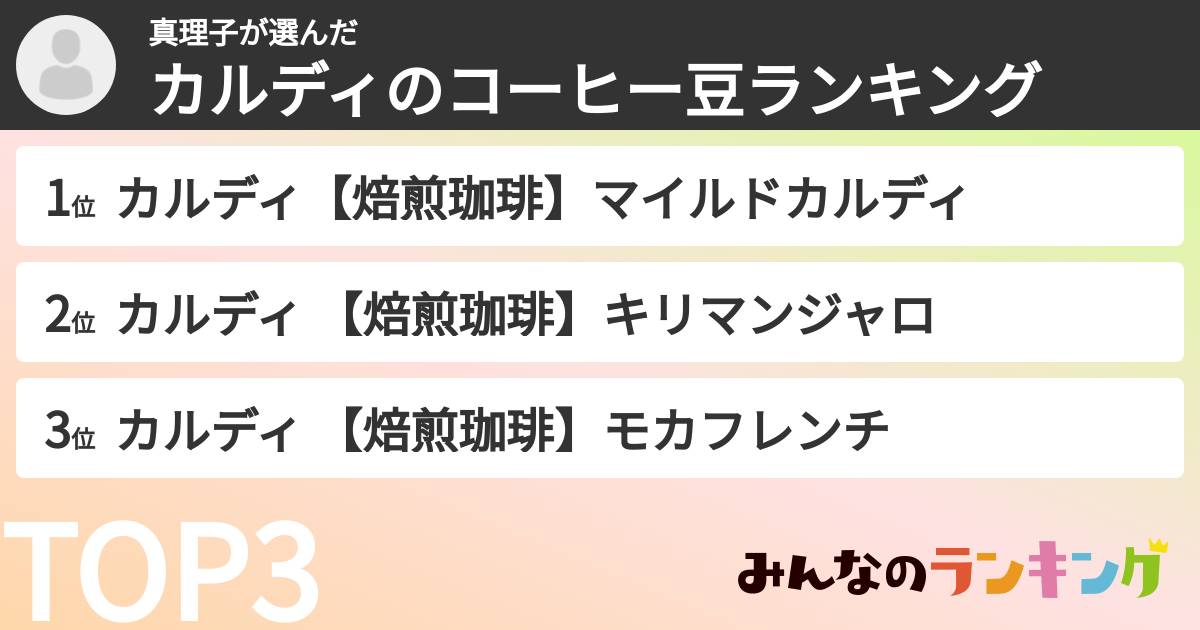 真理子が選んだ
カルディのコーヒー豆ランキング

1位 カルディ【焙煎珈琲】マイルドカルディ

2位 カルディ 【焙煎珈琲】キリマンジャロ

3位 カルディ 【焙煎珈琲】モカフレンチ

TOP3

みんなのランキング